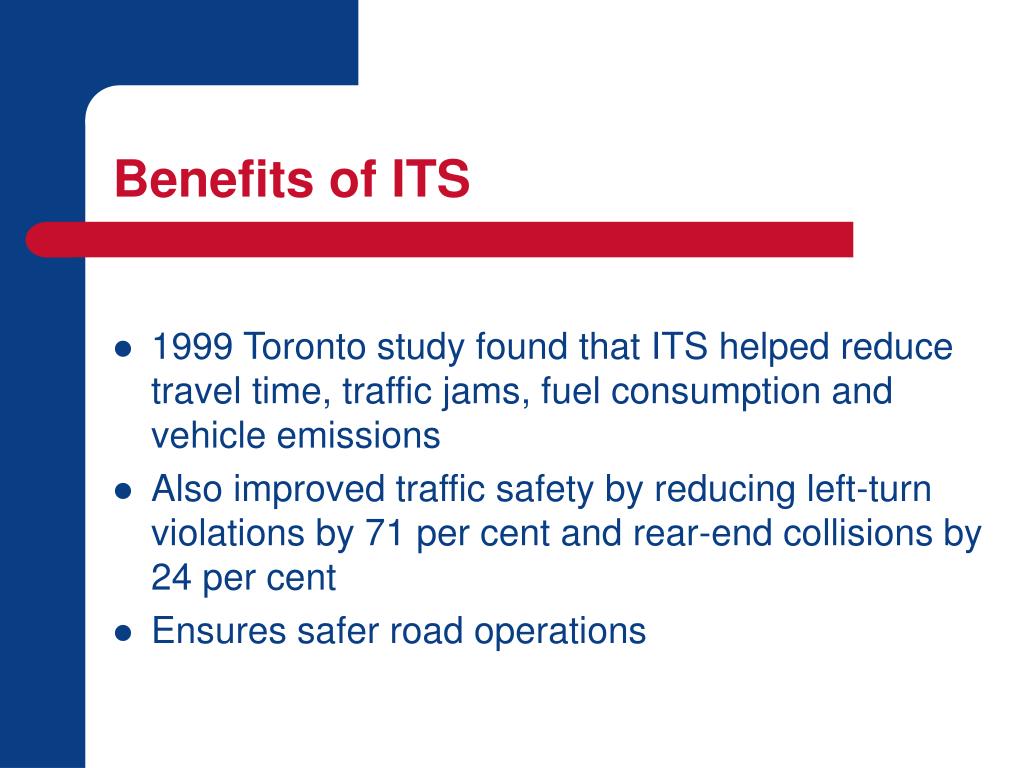 Benefits of ITS

- 1999 Toronto study found that ITS helped reduce travel time, traffic jams, fuel consumption and vehicle emissions
- Also improved traffic safety by reducing left-turn violations by 71 per cent and rear-end collisions by 24 per cent
- Ensures safer road operations